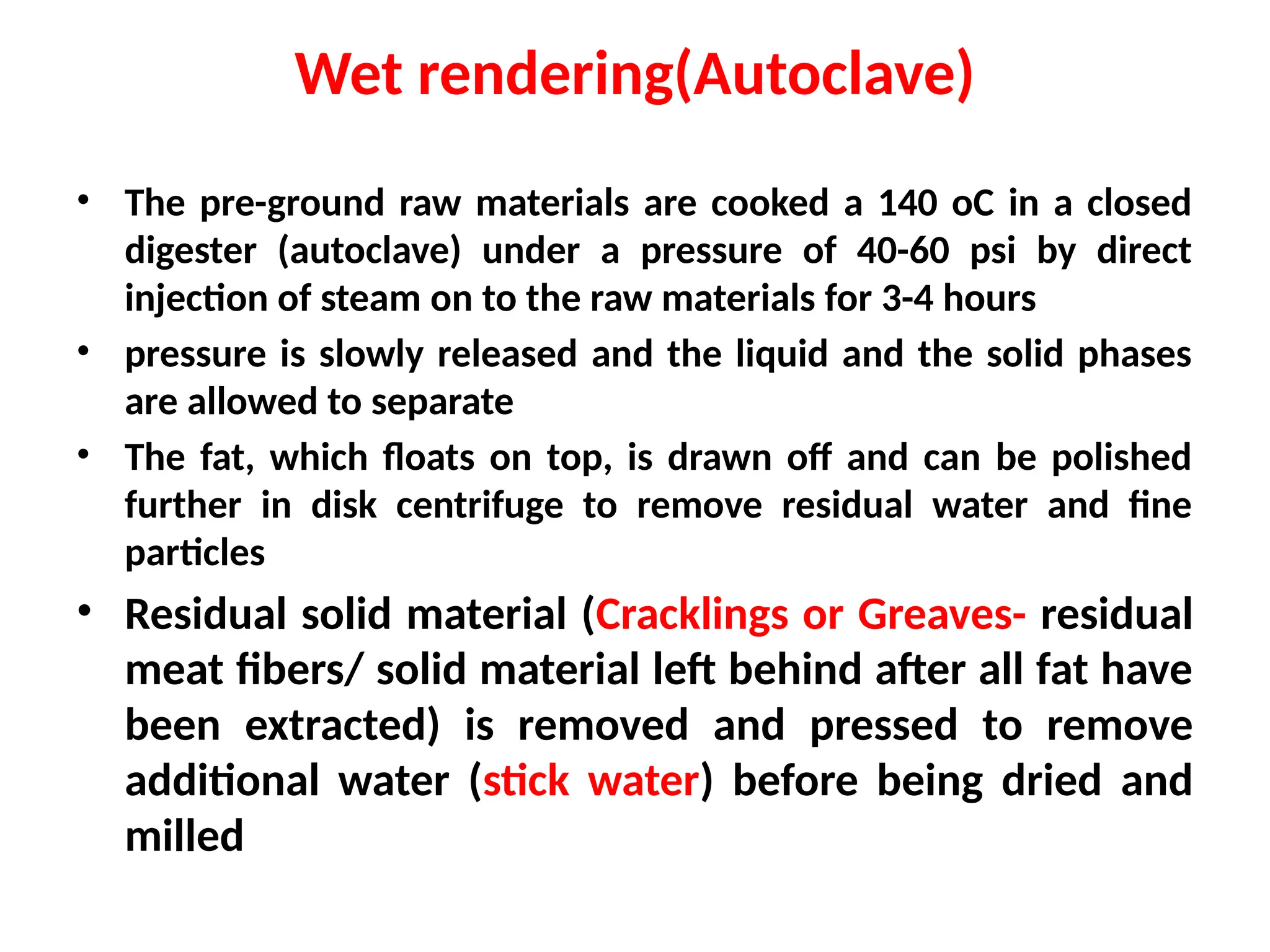 Wet rendering(Autoclave)

• The pre-ground raw materials are cooked a 140 oC in a closed digester (autoclave) under a pressure of 40-60 psi by direct injection of steam on to the raw materials for 3-4 hours

• pressure is slowly released and the liquid and the solid phases are allowed to separate

• The fat, which floats on top, is drawn off and can be polished further in disk centrifuge to remove residual water and fine particles

• Residual solid material (Cracklings or Greaves- residual meat fibers/ solid material left behind after all fat have been extracted) is removed and pressed to remove additional water (stick water) before being dried and milled